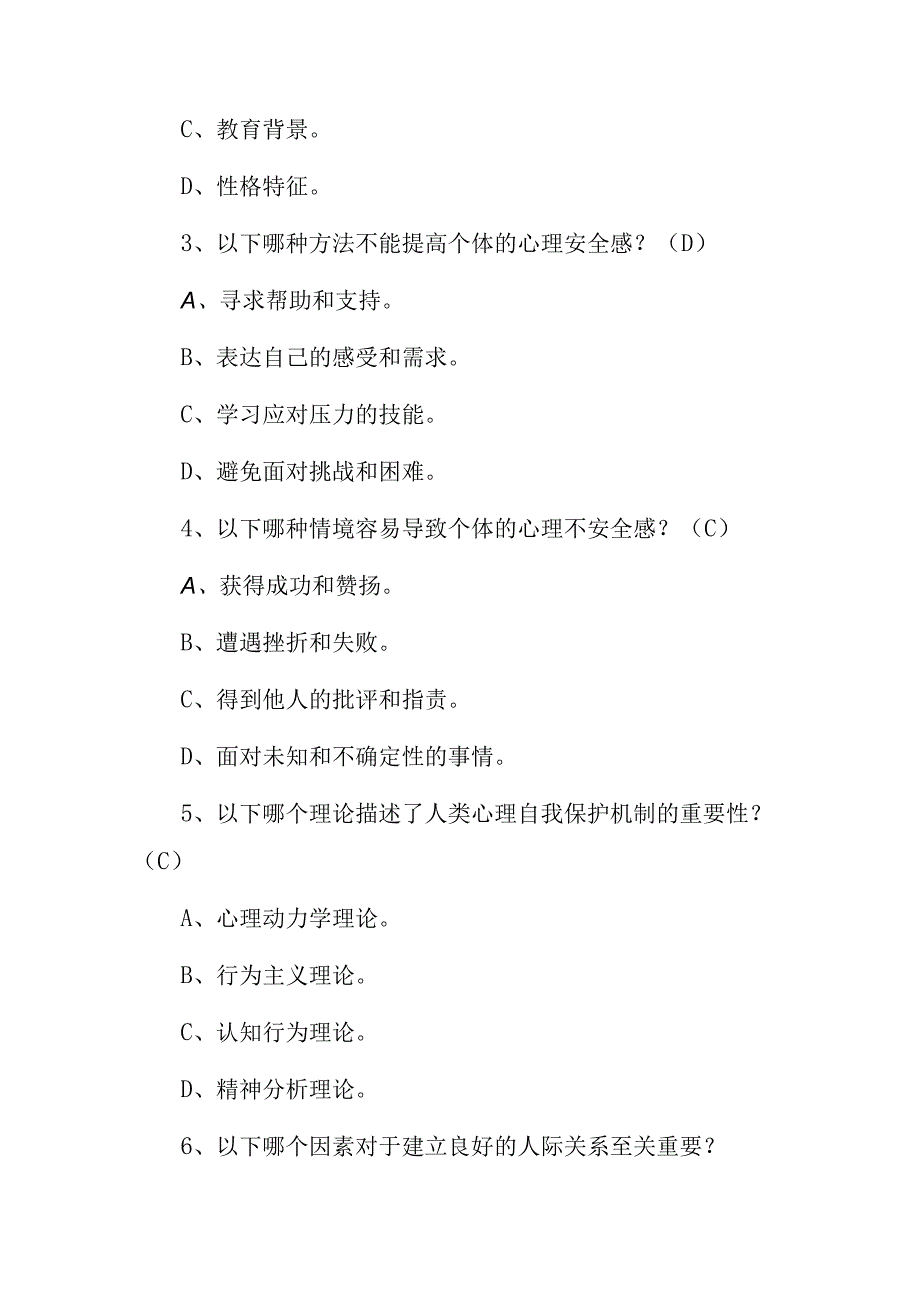 C、教育背景。

D、性格特征。

3、以下哪种方法不能提高个体的心理安全感？（D）

A、寻求帮助和支持。

B、表达自己的感受和需求。

C、学习应对压力的技能。

D、避免面对挑战和困难。

4、以下哪种情境容易导致个体的心理不安全感？（C）

A、获得成功和赞扬。

B、遭遇挫折和失败。

C、得到他人的批评和指责。

D、面对未知和不确定性的事情。

5、以下哪个理论描述了人类心理自我保护机制的重要性？（C）

A、心理动力学理论。

B、行为主义理论。

C、认知行为理论。

D、精神分析理论。

6、以下哪个因素对于建立良好的人际关系至关重要？